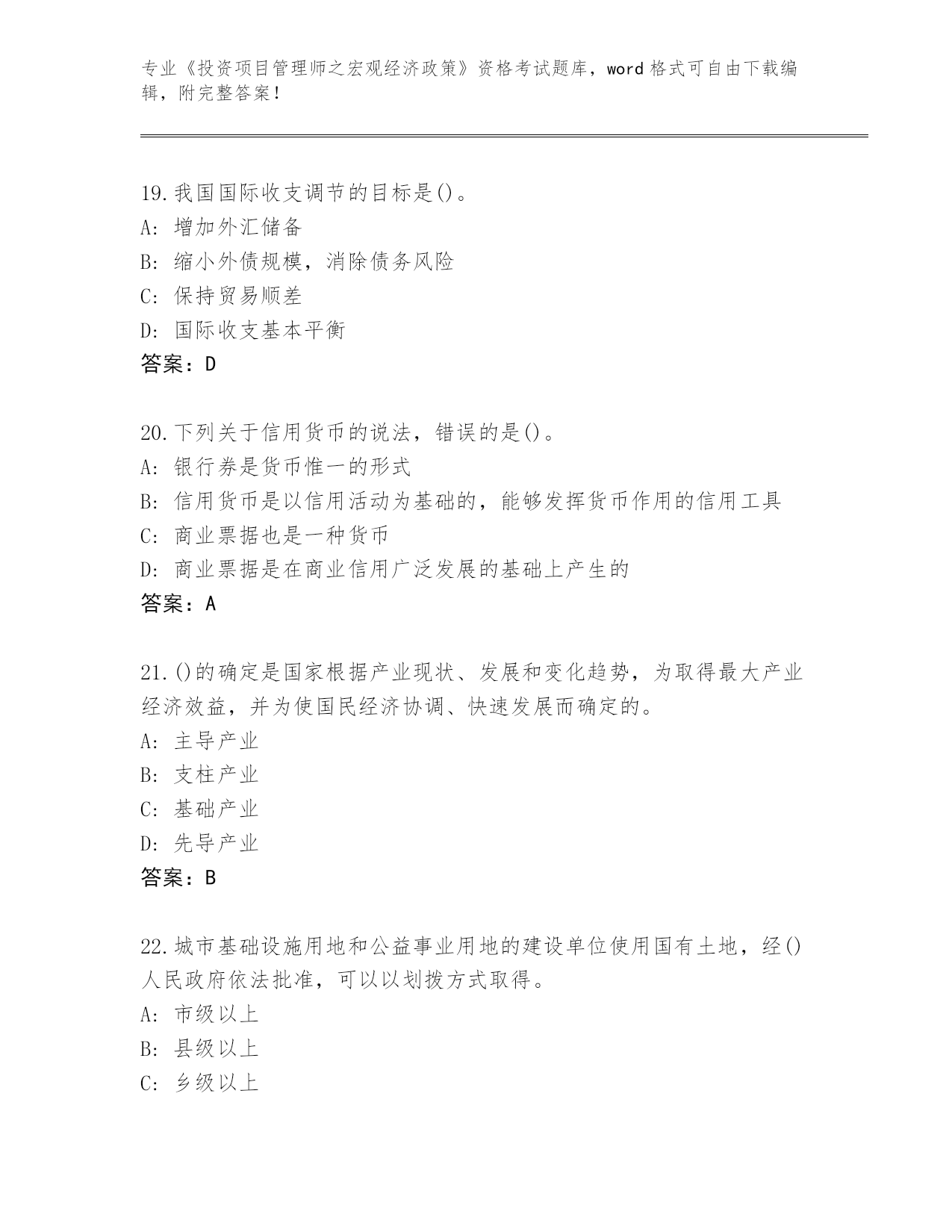 专业《投资项目管理师之宏观经济政策》资格考试题库，word 格式可自由下载编辑，附完整答案！

19.我国国际收支调节的目标是()。
A: 增加外汇储备
B: 缩小外债规模，消除债务风险
C: 保持贸易顺差
D: 国际收支基本平衡
答案：D

20.下列关于信用货币的说法，错误的是()。
A: 银行券是货币惟一的形式
B: 信用货币是以信用活动为基础的，能够发挥货币作用的信用工具
C: 商业票据也是一种货币
D: 商业票据是在商业信用广泛发展的基础上产生的
答案：A

21.()的确定是国家根据产业现状、发展和变化趋势，为取得最大产业经济效益，并为使国民经济协调、快速发展而确定的。
A: 主导产业
B: 支柱产业
C: 基础产业
D: 先导产业
答案：B

22.城市基础设施用地和公益事业用地的建设单位使用国有土地，经()人民政府依法批准，可以以划拨方式取得。
A: 市级以上
B: 县级以上
C: 乡级以上